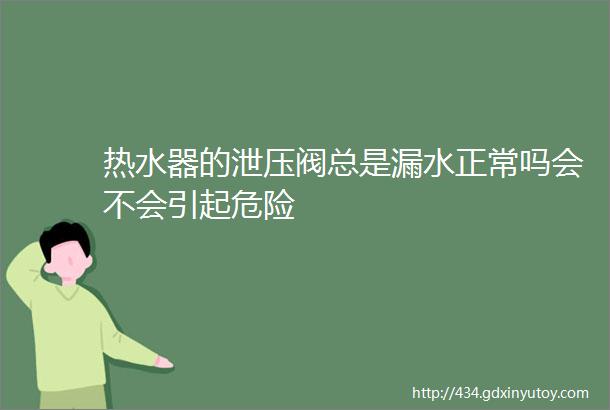 热水器的泄压阀总是漏水正常吗会不会引起危险

http://434.gdxinyutoy.com